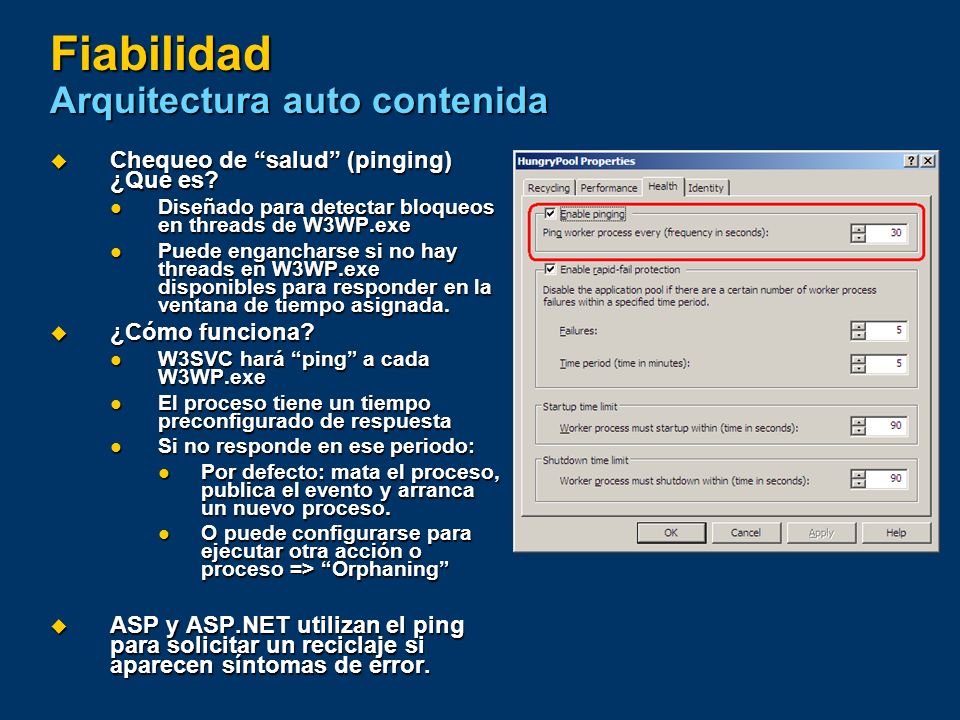 Fiabilidad
Arquitectura auto contenida

Chequeo de “salud” (pinging) ¿Qué es?
Diseñado para detectar bloqueos en threads de W3WP.exe
Puede engancharse si no hay threads en W3WP.exe disponibles para responder en la ventana de tiempo asignada.

¿Cómo funciona?
W3SVC hará “ping” a cada W3WP.exe
El proceso tiene un tiempo preconfigurado de respuesta
Si no responde en ese periodo:
Por defecto: mata el proceso, publica el evento y arranca un nuevo proceso.
O puede configurarse para ejecutar otra acción o proceso => “Orphaning”

ASP y ASP.NET utilizan el ping para solicitar un reciclaje si aparecen síntomas de error.

HungryPool Properties
?
X
Recycling
Performance
Health
Identity
Enable pinging
Ping worker process every (frequency in seconds):
30
Enable rapid-fail protection
Disable the application pool if there are a certain number of worker process failures within a specified time period.
Failures:
5
Time period (time in minutes):
5
Startup time limit
Worker process must startup within (time in seconds):
90
Shutdown time limit
Worker process must shutdown within (time in seconds):
90
OK
Cancel
Apply
Help